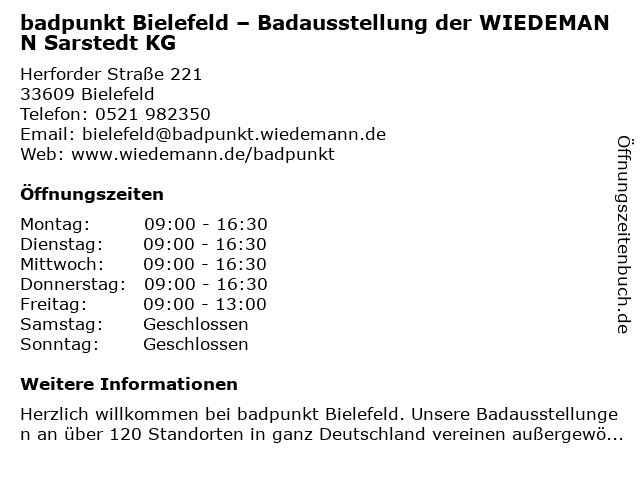 badpunkt Bielefeld – Badausstellung der WIEDEMANN Sarstedt KG

Herforder Straße 221
33609 Bielefeld
Telefon: 0521 982350
Email: bielefeld@badpunkt.wiedemann.de
Web: www.wiedemann.de/badpunkt

Öffnungszeiten

Montag: 09:00 - 16:30
Dienstag: 09:00 - 16:30
Mittwoch: 09:00 - 16:30
Donnerstag: 09:00 - 16:30
Freitag: 09:00 - 13:00
Samstag: Geschlossen
Sonntag: Geschlossen

Weitere Informationen

Herzlich willkommen bei badpunkt Bielefeld. Unsere Badausstellungen an über 120 Standorten in ganz Deutschland vereinen außergewö...

Öffnungszeitenbuch.de